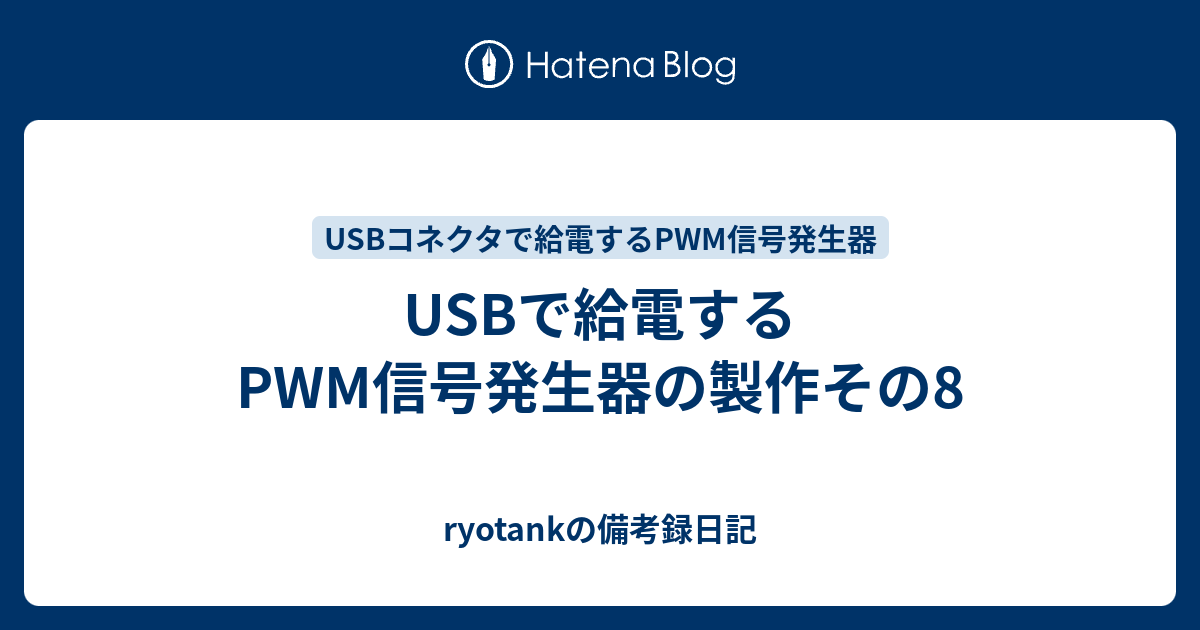 Hatena Blog

USBコネクタで給電するPWM信号発生器

USBで給電する
PWM信号発生器の製作その8

ryotankの備考録日記